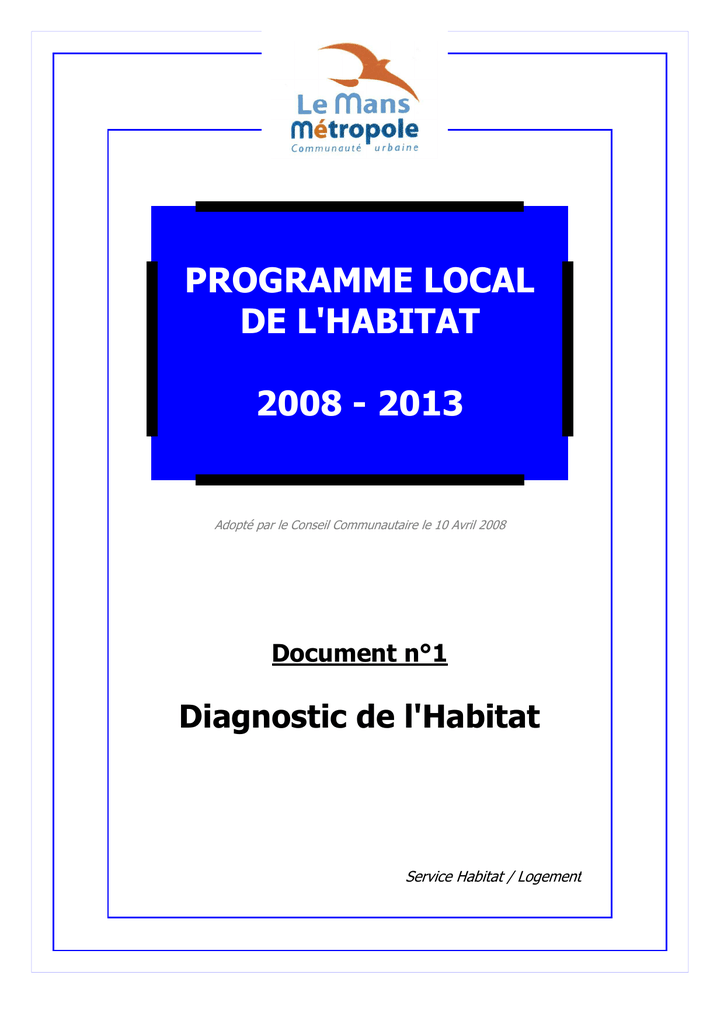 Le Mans
Métropole
Communauté urbaine

PROGRAMME LOCAL DE L'HABITAT

2008 - 2013

Adopté par le Conseil Communautaire le 10 Avril 2008

Document n°1

Diagnostic de l'Habitat

Service Habitat / Logement